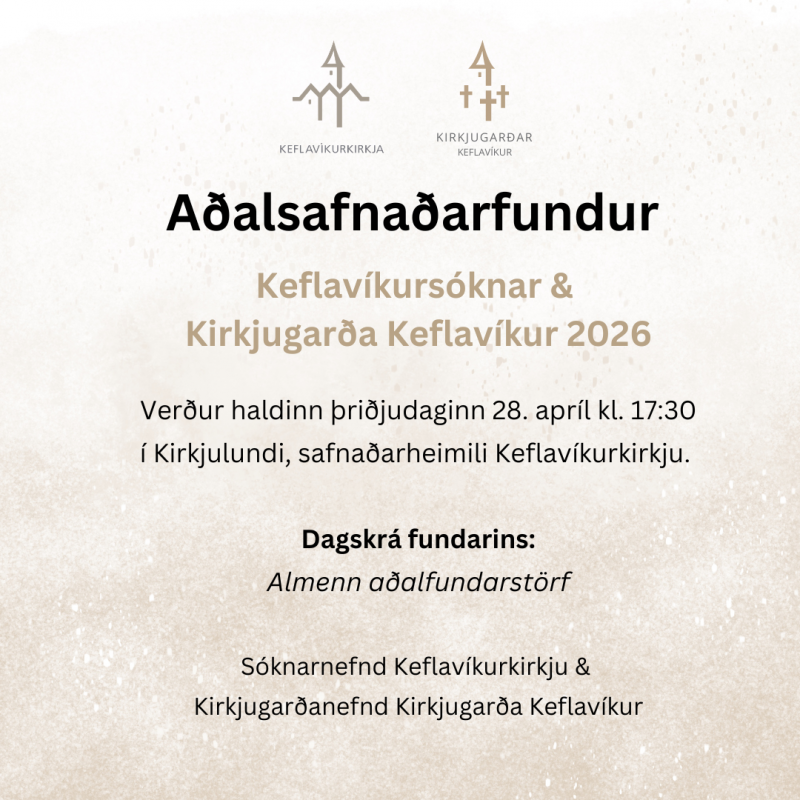 KEFLAVÍKURKIRKJA

KIRKJUGARÐAR
KEFLAVÍKUR

Aðalsafnaðarfundur

Keflavíkursóknar &
Kirkjugarða Keflavíkur 2026

Verður haldinn þriðjudaginn 28. apríl kl. 17:30 í Kirkjulundi, safnaðarheimili Keflavíkurkirkju.

Dagskrá fundarins:
Almenn aðalfundarstörf

Sóknarnefnd Keflavíkurkirkju &
Kirkjugarðanefnd Kirkjugarða Keflavíkur